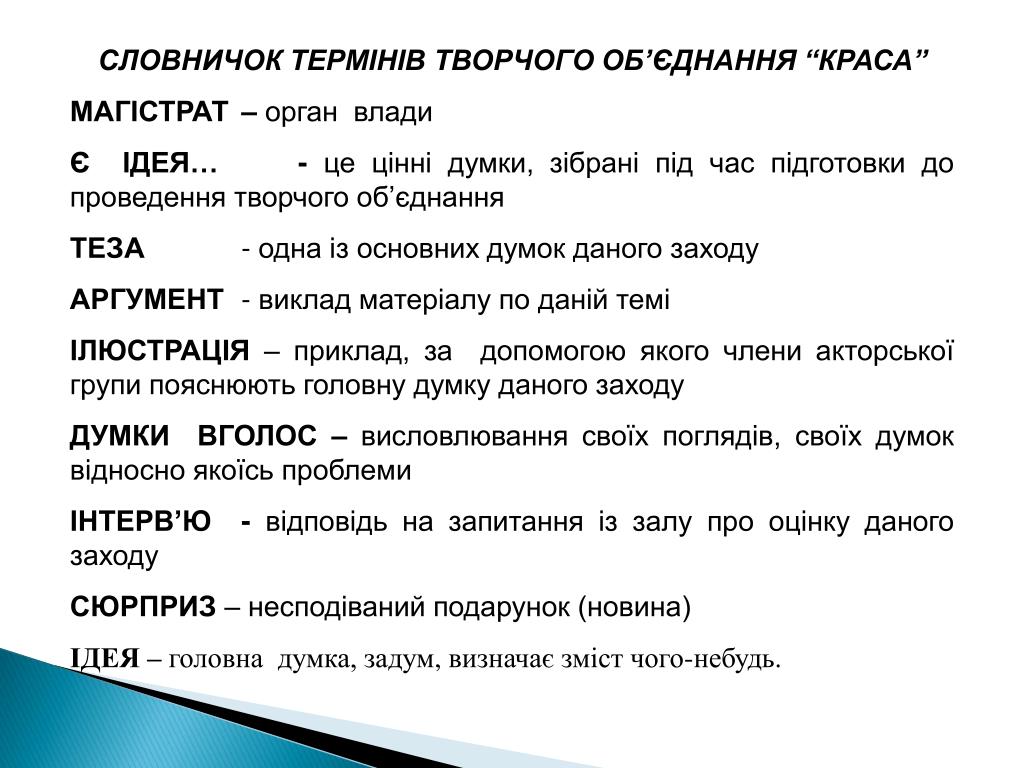 СЛОВНИЧОК ТЕРМІНІВ ТВОРЧОГО ОБ’ЄДНАННЯ “КРАСА”

МАГІСТРАТ – орган влади

Є ІДЕЯ… - це цінні думки, зібрані під час підготовки до проведення творчого об’єднання

ТЕЗА - одна із основних думок даного заходу

АРГУМЕНТ - виклад матеріалу по даній темі

ІЛЮСТРАЦІЯ – приклад, за допомогою якого члени акторської групи пояснюють головну думку даного заходу

ДУМКИ ВГОЛОС – висловлювання своїх поглядів, своїх думок відносно якоїсь проблеми

ІНТЕРВ’Ю - відповідь на запитання із залу про оцінку даного заходу

СЮРПРИЗ – несподіваний подарунок (новина)

ІДЕЯ – головна думка, задум, визначає зміст чого-небудь.